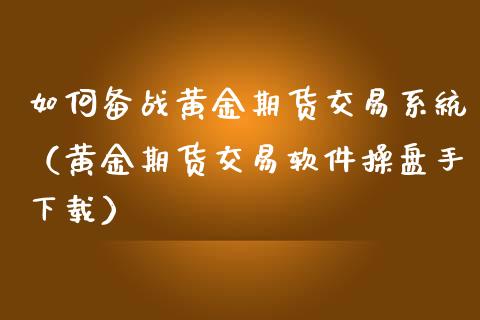 如何备战黄金期货交易系统（黄金期货交易软件操盘手下载）